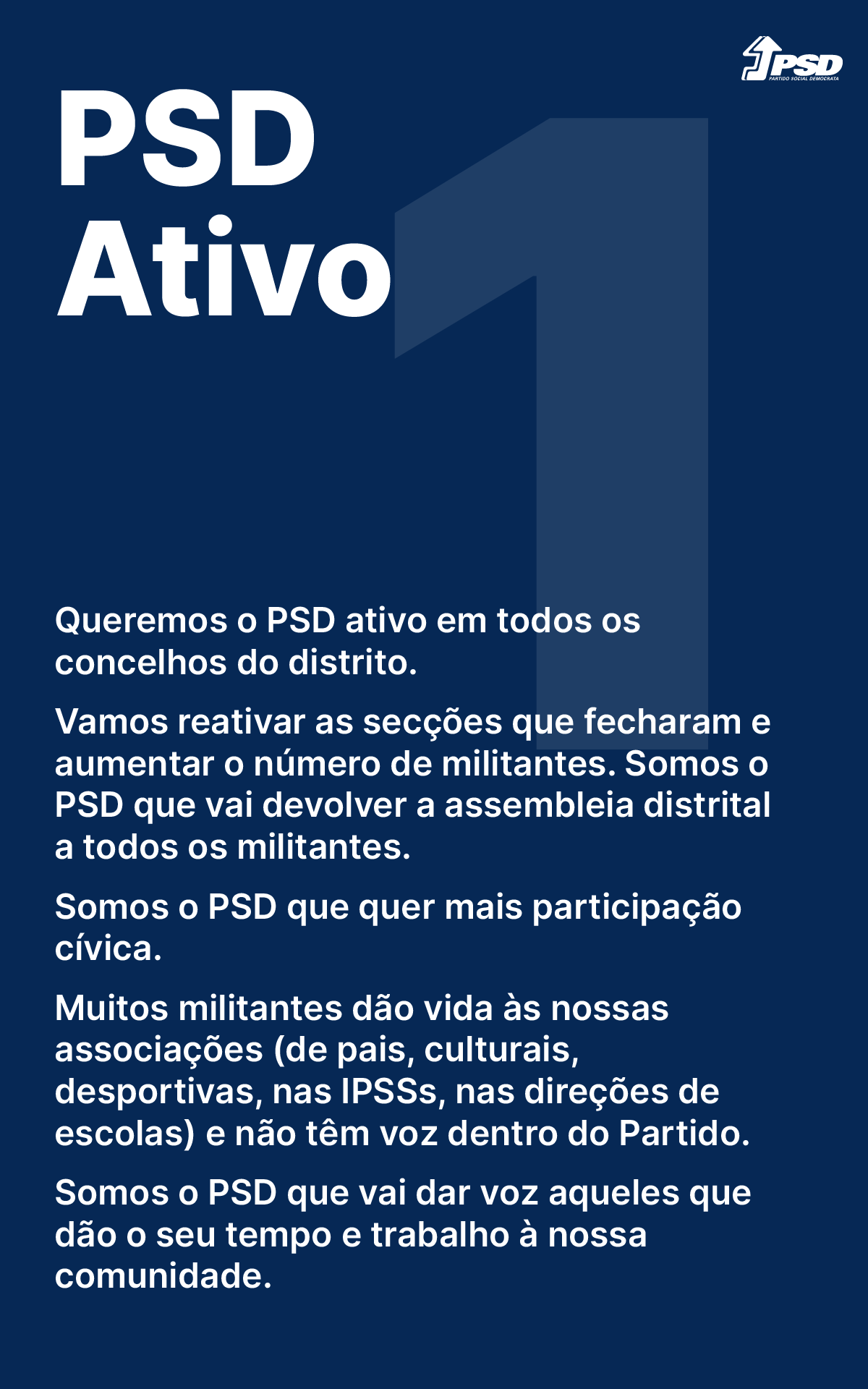 PSD
PARTIDO SOCIAL DEMOCRATA

PSD
Ativo

1

Queremos o PSD ativo em todos os concelhos do distrito.

Vamos reativar as secções que fecharam e aumentar o número de militantes. Somos o PSD que vai devolver a assembleia distrital a todos os militantes.

Somos o PSD que quer mais participação cívica.

Muitos militantes dão vida às nossas associações (de pais, culturais, desportivas, nas IPSSs, nas direções de escolas) e não têm voz dentro do Partido.

Somos o PSD que vai dar voz aqueles que dão o seu tempo e trabalho à nossa comunidade.